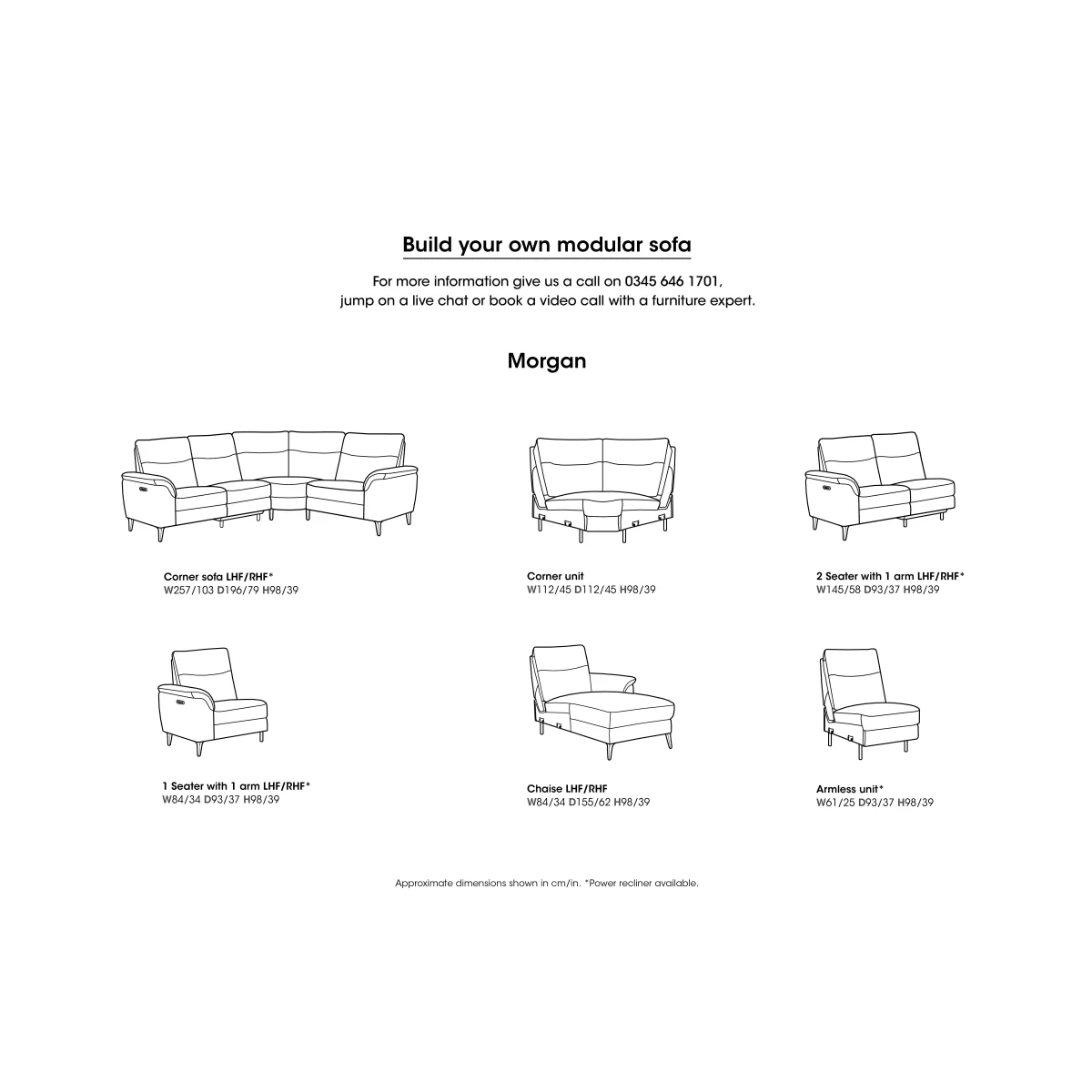 Build your own modular sofa

For more information give us a call on 0345 646 1701, jump on a live chat or book a video call with a furniture expert.

Morgan

Corner sofa LHF/RHF*
W257/103 D196/79 H98/39

Corner unit
W112/45 D112/45 H98/39

2 Seater with 1 arm LHF/RHF*
W145/58 D93/37 H98/39

1 Seater with 1 arm LHF/RHF*
W84/34 D93/37 H98/39

Chaise LHF/RHF
W84/34 D155/62 H98/39

Armless unit*
W61/25 D93/37 H98/39

Approximate dimensions shown in cm/in. *Power recliner available.